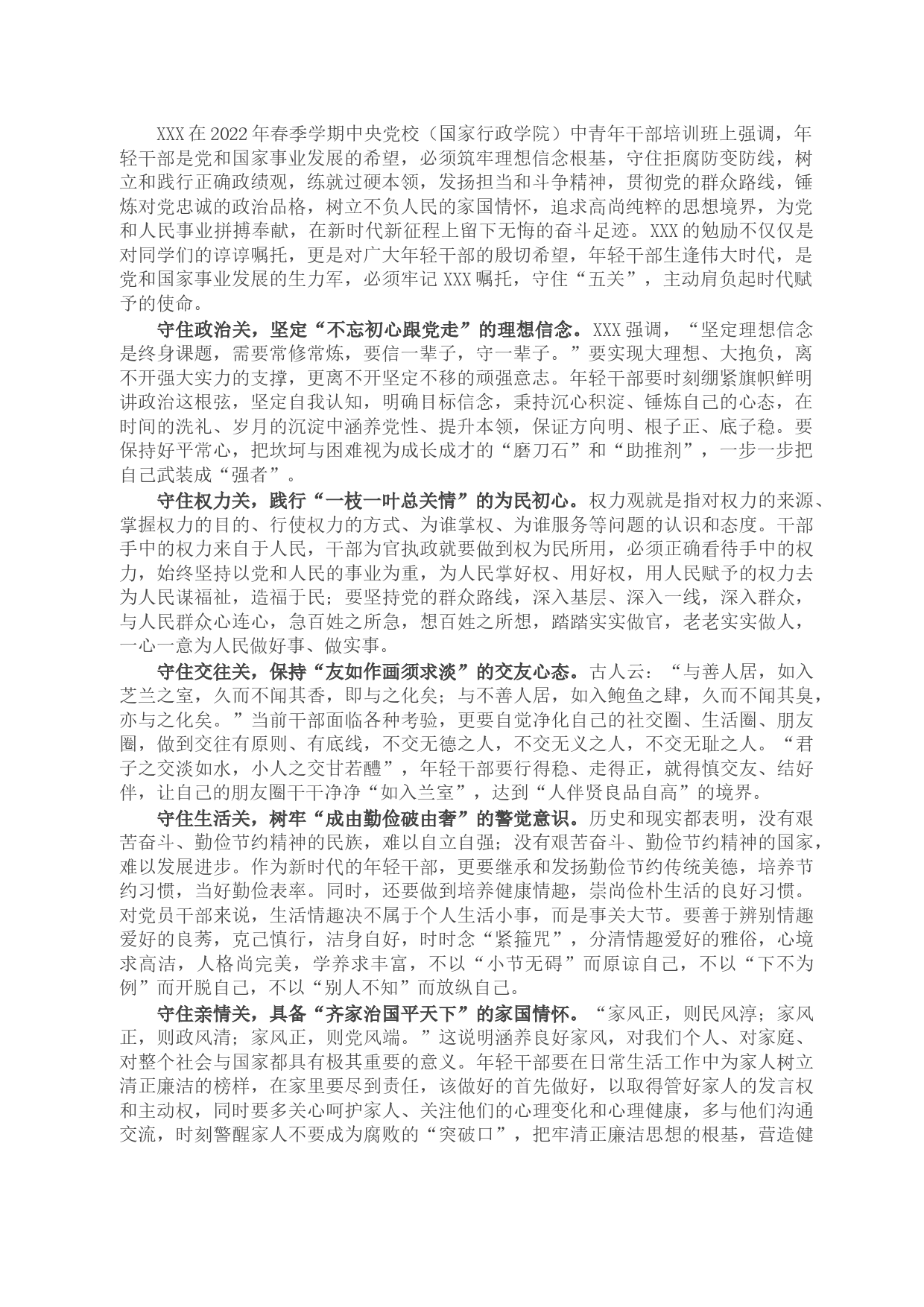 XXX在2022年春季学期中央党校（国家行政学院）中青年干部培训班上强调，年轻干部是党和国家事业发展的希望，必须筑牢理想信念根基，守住拒腐防变防线，树立和践行正确政绩观，练就过硬本领，发扬担当和斗争精神，贯彻党的群众路线，锤炼对党忠诚的政治品格，树立不负人民的家国情怀，追求高尚纯粹的思想境界，为党和人民事业拼搏奉献，在新时代新征程上留下无悔的奋斗足迹。XXX的勉励不仅仅是对同学们的谆谆嘱托，更是对广大年轻干部的殷切希望，年轻干部生逢伟大时代，是党和国家事业发展的生力军，必须牢记XXX嘱托，守住“五关”，主动肩负起时代赋予的使命。

守住政治关，坚定“不忘初心跟党走”的理想信念。XXX强调，“坚定理想信念是终身课题，需要常修常炼，要信一辈子，守一辈子。”要实现大理想、大抱负，离不开强大实力的支撑，更离不开坚定不移的顽强意志。年轻干部要时刻绷紧旗帜鲜明讲政治这根弦，坚定自我认知，明确目标信念，秉持沉心积淀、锤炼自己的心态，在时间的洗礼、岁月的沉淀中涵养党性、提升本领，保证方向明、根子正、底子稳。要保持好平常心，把坎坷与困难视为成长成才的“磨刀石”和“助推剂”，一步一步把自己武装成“强者”。

守住权力关，践行“一枝一叶总关情”的为民初心。权力观就是指对权力的来源、掌握权力的目的、行使权力的方式、为谁掌权、为谁服务等问题的认识和态度。干部手中的权力来自于人民，干部为官执政就要做到权为民所用，必须正确看待手中的权力，始终坚持以党和人民的事业为重，为人民掌好权、用好权，用人民赋予的权力去为人民谋福祉，造福于民；要坚持党的群众路线，深入基层、深入一线，深入群众，与人民群众心连心，急百姓之所急，想百姓之所想，踏踏实实做官，老老实实做人，一心一意为人民做好事、做实事。

守住交往关，保持“友如作画须求淡”的交友心态。古人云：“与善人居，如入芝兰之室，久而不闻其香，即与之化矣；与不善人居，如入鲍鱼之肆，久而不闻其臭，亦与之化矣。”当前干部面临各种考验，更要自觉净化自己的社交圈、生活圈、朋友圈，做到交往有原则、有底线，不交无德之人，不交无义之人，不交无耻之人。“君子之交淡如水，小人之交甘若醴”，年轻干部要行得稳、走得正，就得慎交友、结好伴，让自己的朋友圈干干净净“如入兰室”，达到“人伴贤良品自高”的境界。

守住生活关，树牢“成由勤俭破由奢”的警觉意识。历史和现实都表明，没有艰苦奋斗、勤俭节约精神的民族，难以自立自强；没有艰苦奋斗、勤俭节约精神的国家，难以发展进步。作为新时代的年轻干部，更要继承和发扬勤俭节约传统美德，培养节约习惯，当好勤俭表率。同时，还要做到培养健康情趣，崇尚俭朴生活的良好习惯。对党员干部来说，生活情趣决不属于个人生活小事，而是事关大节。要善于辨别情趣爱好的良莠，克己慎行，洁身自好，时时念“紧箍咒”，分清情趣爱好的雅俗，心境求高洁，人格尚完美，学养求丰富，不以“小节无碍”而原谅自己，不以“下不为例”而开脱自己，不以“别人不知”而放纵自己。

守住亲情关，具备“齐家治国平天下”的家国情怀。“家风正，则民风淳；家风正，则政风清；家风正，则党风端。”这说明涵养良好家风，对我们个人、对家庭、对整个社会与国家都具有极其重要的意义。年轻干部要在日常生活工作中为家人树立清正廉洁的榜样，在家里要尽到责任，该做好的首先做好，以取得管好家人的发言权和主动权，同时要多关心呵护家人、关注他们的心理变化和心理健康，多与他们沟通交流，时刻警醒家人不要成为腐败的“突破口”，把牢清正廉洁思想的根基，营造健